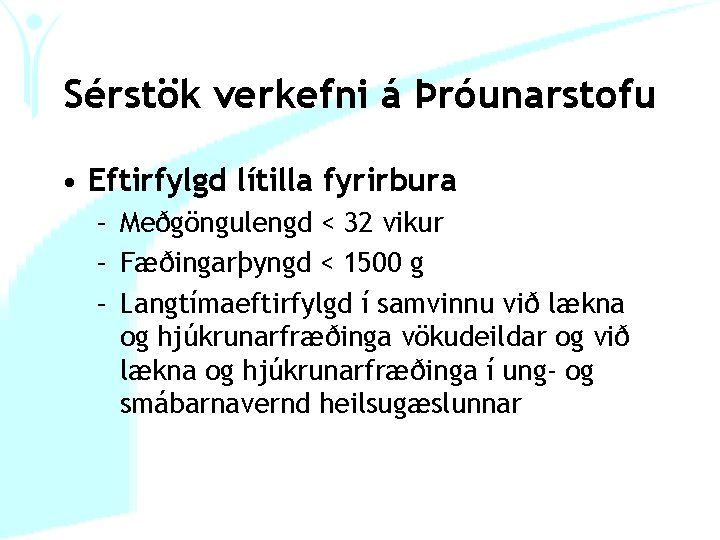 Sérstök verkefni á Þróunarstofu

• Eftirfylgd lítilla fyrirbura
- Meðgöngulengd < 32 vikur
- Fæðingarþyngd < 1500 g
- Langtímaeftirfylgd í samvinnu við lækna og hjúkrunarfræðinga vökudeildar og við lækna og hjúkrunarfræðinga í ung- og smábarnavernd heilsugæslunnar